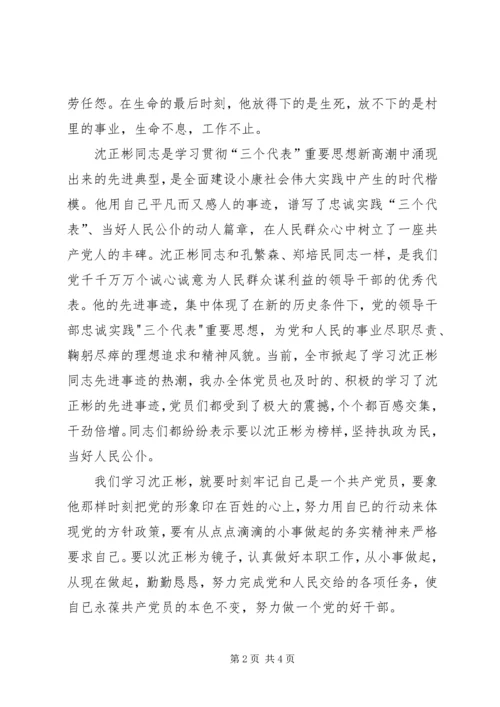 劳任怨。在生命的最后时刻，他放得下的是生死，放不下的是村里的事业，生命不息，工作不止。

沈正彬同志是学习贯彻“三个代表”重要思想新高潮中涌现出来的先进典型，是全面建设小康社会伟大实践中产生的时代楷模。他用自己平凡而又感人的事迹，谱写了忠诚实践“三个代表”、当好人民公仆的动人篇章，在人民群众心中树立了一座共产党人的丰碑。沈正彬同志和孔繁森、郑培民同志一样，是我们党千千万万个诚心诚意为人民群众谋利益的领导干部的优秀代表。他的先进事迹，集中体现了在新的历史条件下，党的领导干部忠诚实践"三个代表"重要思想，为党和人民的事业尽职尽责、鞠躬尽瘁的理想追求和精神风貌。当前，全市掀起了学习沈正彬同志先进事迹的热潮，我办全体党员也及时的、积极的学习了沈正彬的先进事迹，党员们都受到了极大的震撼，个个都百感交集，干劲倍增。同志们都纷纷表示要以沈正彬为榜样，坚持执政为民，当好人民公仆。

我们学习沈正彬，就要时刻牢记自己是一个共产党员，要象他那样时刻把党的形象印在百姓的心上，努力用自己的行动来体现党的方针政策，要有从点点滴滴的小事做起的务实精神来严格要求自己。要以沈正彬为镜子，认真做好本职工作，从小事做起，从现在做起，勤勤恳恳，努力完成党和人民交给的各项任务，使自己永葆共产党员的本色不变，努力做一个党的好干部。

第 2 页 共 4 页